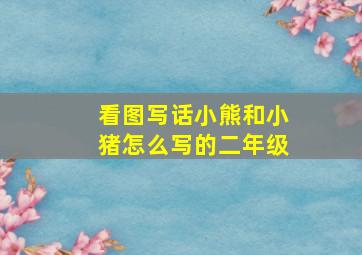 看图写话小熊和小猪怎么写的二年级